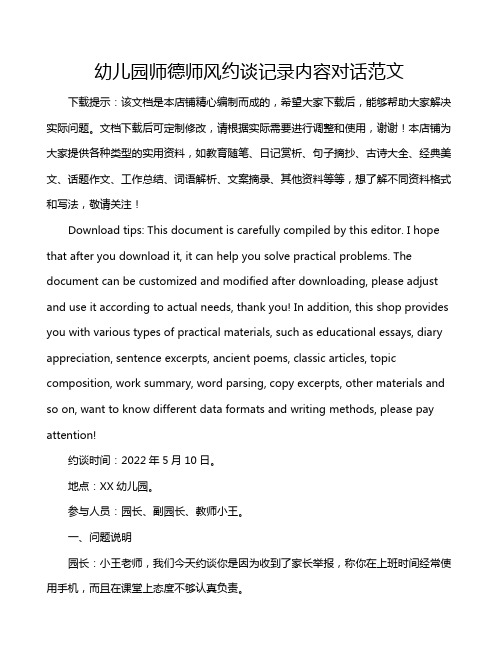 幼儿园师德师风约谈记录内容对话范文

下载提示：该文档是本店铺精心编制而成的，希望大家下载后，能够帮助大家解决实际问题。文档下载后可定制修改，请根据实际需要进行调整和使用，谢谢！本店铺为大家提供各种类型的实用资料，如教育随笔、日记赏析、句子摘抄、古诗大全、经典美文、话题作文、工作总结、词语解析、文案摘录、其他资料等等，想了解不同资料格式和写法，敬请关注！

Download tips: This document is carefully compiled by this editor. I hope that after you download it, it can help you solve practical problems. The document can be customized and modified after downloading, please adjust and use it according to actual needs, thank you! In addition, this shop provides you with various types of practical materials, such as educational essays, diary appreciation, sentence excerpts, ancient poems, classic articles, topic composition, work summary, word parsing, copy excerpts, other materials and so on, want to know different data formats and writing methods, please pay attention!

约谈时间：2022 年 5 月 10 日。

地点：XX 幼儿园。

参与人员：园长、副园长、教师小王。

一、问题说明

园长：小王老师，我们今天约谈你是因为收到了家长举报，称你在上班时间经常使用手机，而且在课堂上态度不够认真负责。